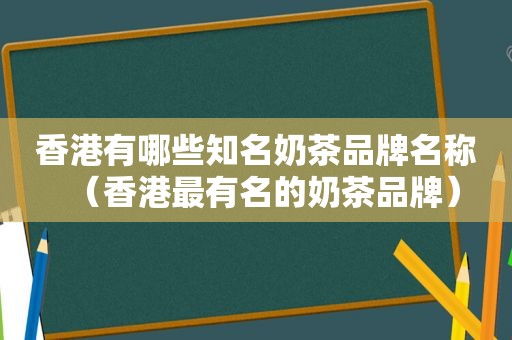 香港有哪些知名奶茶品牌名称（香港最有名的奶茶品牌）